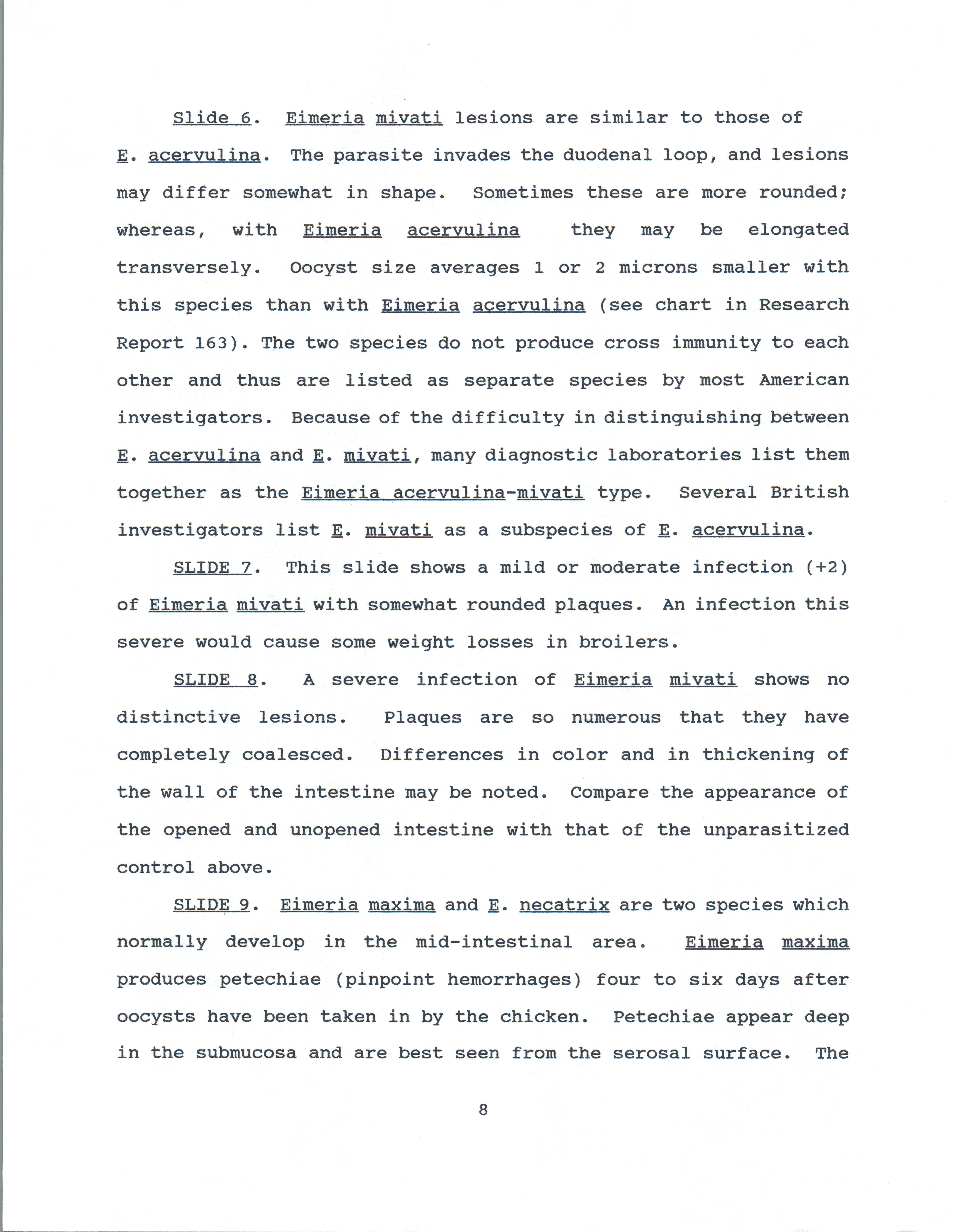 Slide 6. Eimeria mivati lesions are similar to those of E. acervulina. The parasite invades the duodenal loop, and lesions may differ somewhat in shape. Sometimes these are more rounded; whereas, with Eimeria acervulina they may be elongated transversely. Oocyst size averages 1 or 2 microns smaller with this species than with Eimeria acervulina (see chart in Research Report 163). The two species do not produce cross immunity to each other and thus are listed as separate species by most American investigators. Because of the difficulty in distinguishing between E. acervulina and E. mivati, many diagnostic laboratories list them together as the Eimeria acervulina-mivati type. Several British investigators list E. mivati as a subspecies of E. acervulina.

SLIDE 7. This slide shows a mild or moderate infection (+2) of Eimeria mivati with somewhat rounded plaques. An infection this severe would cause some weight losses in broilers.

SLIDE 8. A severe infection of Eimeria mivati shows no distinctive lesions. Plaques are so numerous that they have completely coalesced. Differences in color and in thickening of the wall of the intestine may be noted. Compare the appearance of the opened and unopened intestine with that of the unparasitized control above.

SLIDE 9. Eimeria maxima and E. necatrix are two species which normally develop in the mid-intestinal area. Eimeria maxima produces petechiae (pinpoint hemorrhages) four to six days after oocysts have been taken in by the chicken. Petechiae appear deep in the submucosa and are best seen from the serosal surface. The

8